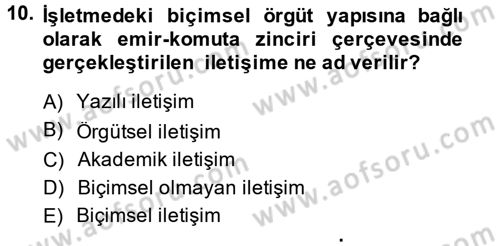 10. İşletmedeki biçimsel örgüt yapısına bağlı olarak emir-komuta zinciri çerçevesinde gerçekleştirilen iletişime ne ad verilir?

A) Yazılı iletişim
B) Örgütsel iletişim
C) Akademik iletişim
D) Biçimsel olmayan iletişim
E) Biçimsel iletişim

www.aofsoru.com